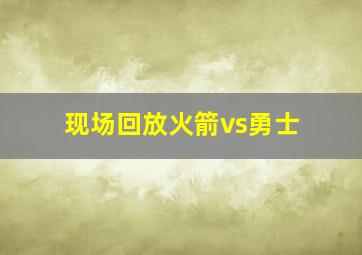 现场回放火箭vs勇士